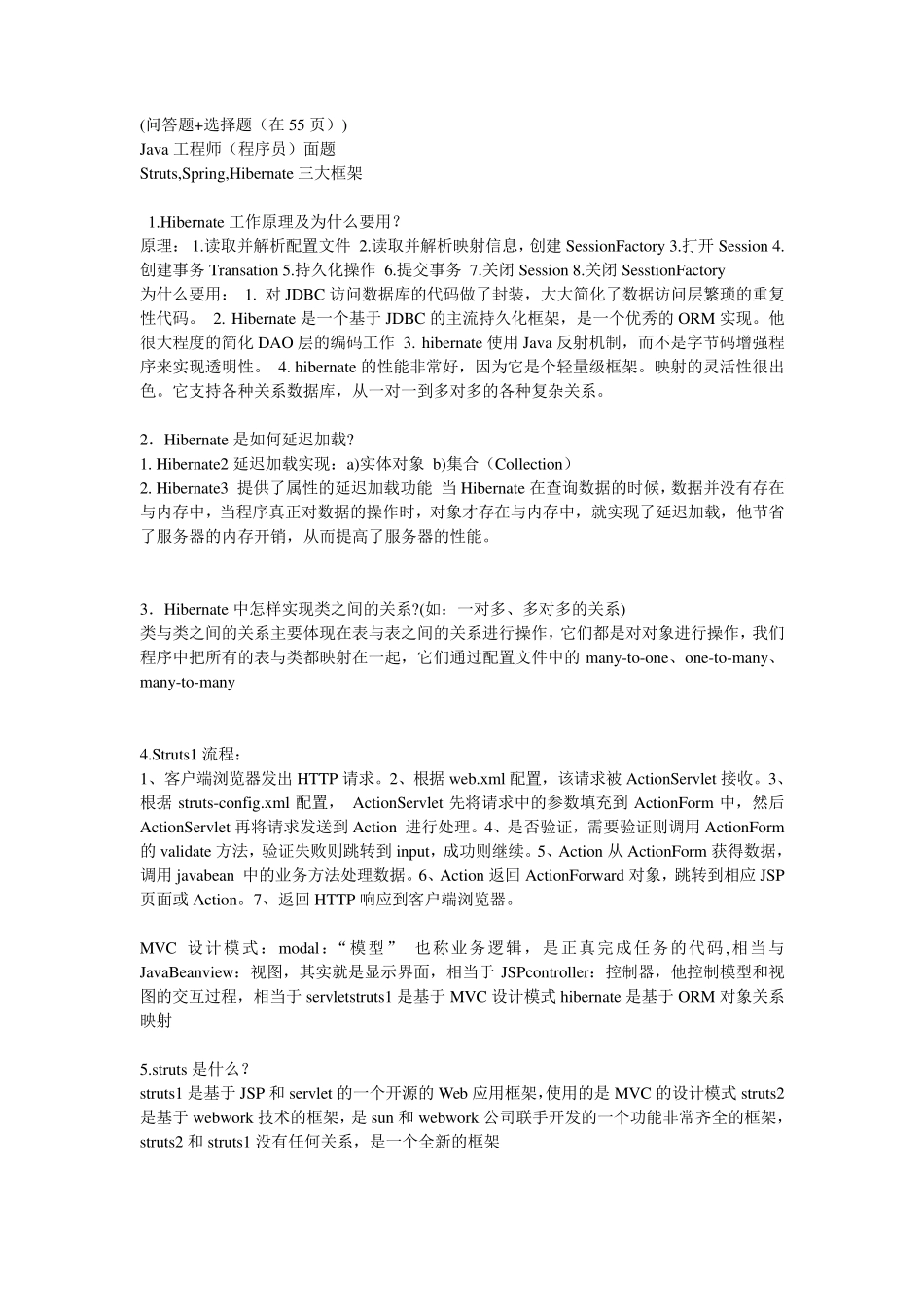 (问答题+选择题（在 55 页）)
Java 工程师（程序员）面题
Struts,Spring,Hibernate 三大框架

1.Hibernate 工作原理及为什么要用？
原理： 1.读取并解析配置文件 2.读取并解析映射信息，创建 SessionFactory 3.打开 Session 4.创建事务 Transation 5.持久化操作 6.提交事务 7.关闭 Session 8.关闭 SesstionFactory
为什么要用： 1. 对 JDBC 访问数据库的代码做了封装，大大简化了数据访问层繁琐的重复性代码。 2. Hibernate 是一个基于 JDBC 的主流持久化框架，是一个优秀的 ORM 实现。他很大程度的简化 DAO 层的编码工作 3. hibernate 使用 Java 反射机制，而不是字节码增强程序来实现透明性。 4. hibernate 的性能非常好，因为它是个轻量级框架。映射的灵活性很出色。它支持各种关系数据库，从一对一到多对多的各种复杂关系。

2．Hibernate 是如何延迟加载?
1. Hibernate2 延迟加载实现：a)实体对象 b)集合（Collection）
2. Hibernate3 提供了属性的延迟加载功能 当 Hibernate 在查询数据的时候，数据并没有存在与内存中，当程序真正对数据的操作时，对象才存在与内存中，就实现了延迟加载，他节省了服务器的内存开销，从而提高了服务器的性能。

3．Hibernate 中怎样实现类之间的关系?(如：一对多、多对多的关系)
类与类之间的关系主要体现在表与表之间的关系进行操作，它们都是对对象进行操作，我们程序中把所有的表与类都映射在一起，它们通过配置文件中的 many-to-one、one-to-many、many-to-many

4.Struts1 流程：
1、客户端浏览器发出 HTTP 请求。2、根据 web.xml 配置，该请求被 ActionServlet 接收。3、根据 struts-config.xml 配置， ActionServlet 先将请求中的参数填充到 ActionForm 中，然后 ActionServlet 再将请求发送到 Action 进行处理。4、是否验证，需要验证则调用 ActionForm 的 validate 方法，验证失败则跳转到 input，成功则继续。5、Action 从 ActionForm 获得数据，调用 javabean 中的业务方法处理数据。6、Action 返回 ActionForward 对象，跳转到相应 JSP 页面或 Action。7、返回 HTTP 响应到客户端浏览器。

MVC 设计模式：modal：“模型” 也称业务逻辑，是正真完成任务的代码,相当与 JavaBeanview：视图，其实就是显示界面，相当于 JSPcontroller：控制器，他控制模型和视图的交互过程，相当于 servletstruts1 是基于 MVC 设计模式 hibernate 是基于 ORM 对象关系映射

5.struts 是什么？
struts1 是基于 JSP 和 servlet 的一个开源的 Web 应用框架，使用的是 MVC 的设计模式 struts2 是基于 webwork 技术的框架，是 sun 和 webwork 公司联手开发的一个功能非常齐全的框架，struts2 和 struts1 没有任何关系，是一个全新的框架